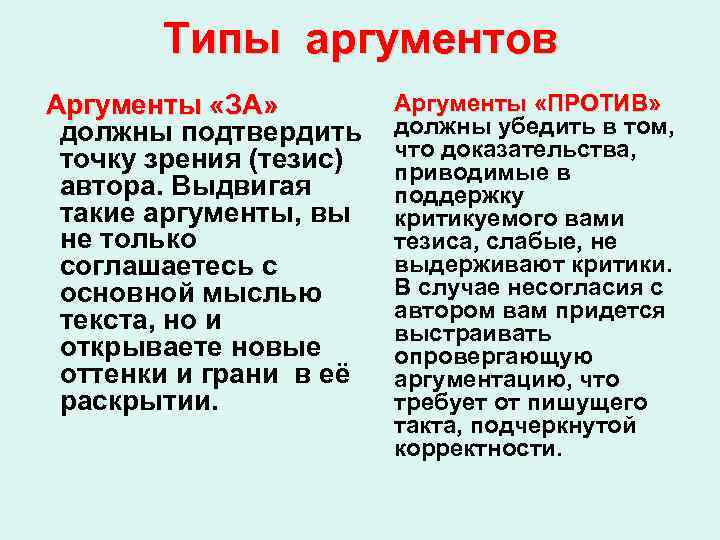 Типы аргументов

Аргументы «ЗА» должны подтвердить точку зрения (тезис) автора. Выдвигая такие аргументы, вы не только соглашаетесь с основной мыслью текста, но и открываете новые оттенки и грани в её раскрытии.

Аргументы «ПРОТИВ» должны убедить в том, что доказательства, приводимые в поддержку критикуемого вами тезиса, слабые, не выдерживают критики. В случае несогласия с автором вам придется выстраивать опровергающую аргументацию, что требует от пишущего такта, подчеркнутой корректности.